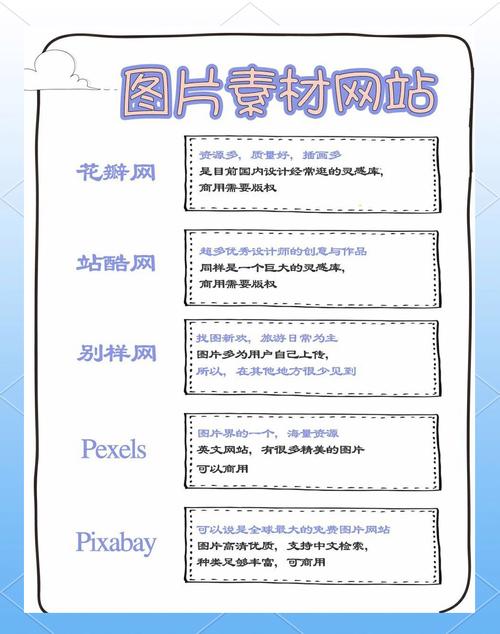 图片素材网站

花瓣网

资源多，质量好，插画多
是目前国内设计经常逛的灵感库，
商用需要版权

站酷网

超多优秀设计师的创意与作品
同样是一个巨大的灵感库，
商用需要版权

别样网

找图新欢，旅游日常为主
图片多为用户自己上传，
所以，在其他地方很少见到

Pexels

图片界的一个，海量资源
英文网站，有很多精美的图片
可以商用

Pixabay

可以说是全球最大的免费图片网站
图片高清优质，支持中文检索，
种类足够丰富，可商用